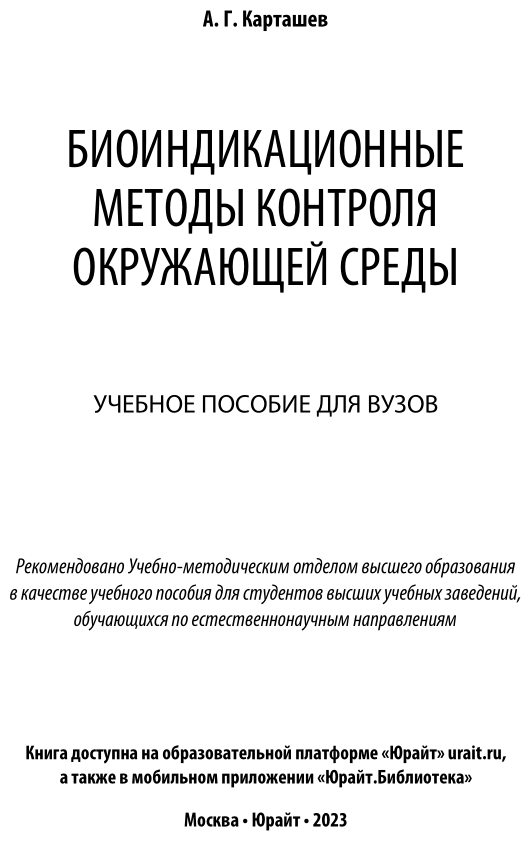 А. Г. Карташев

БИОИНДИКАЦИОННЫЕ МЕТОДЫ КОНТРОЛЯ ОКРУЖАЮЩЕЙ СРЕДЫ

УЧЕБНОЕ ПОСОБИЕ ДЛЯ ВУЗОВ

Рекомендовано Учебно-методическим отделом высшего образования в качестве учебного пособия для студентов высших учебных заведений, обучающихся по естественнонаучным направлениям

Книга доступна на образовательной платформе «Юрайт» urait.ru, а также в мобильном приложении «Юрайт.Библиотека»

Москва • Юрайт • 2023